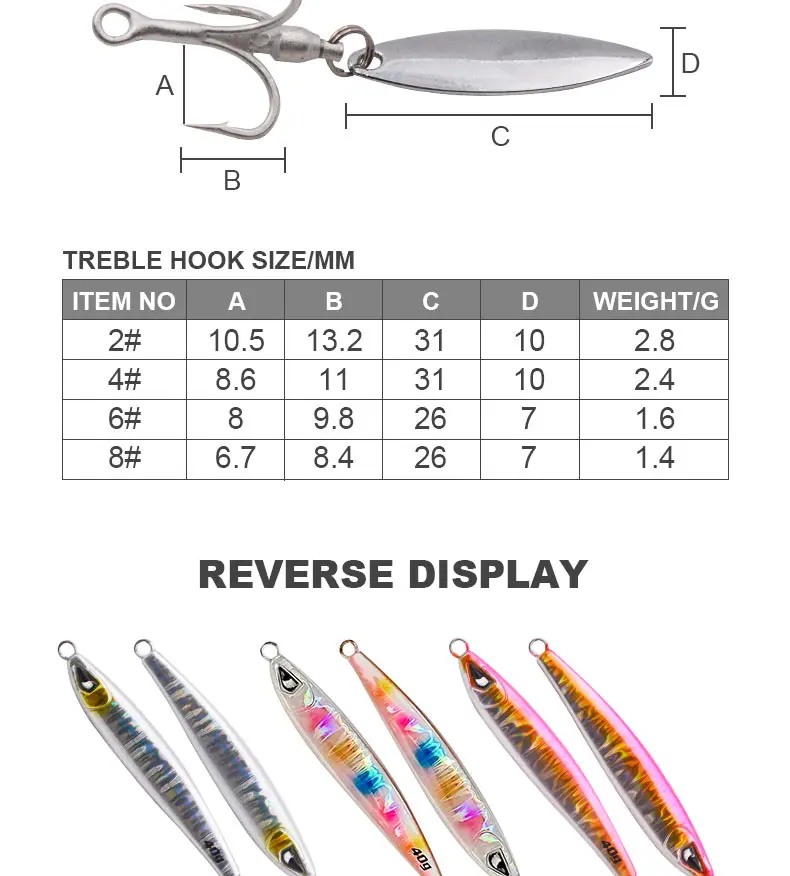 A

B

C

D

TREBLE HOOK SIZE/MM

| ITEM NO | A | B | C | D | WEIGHT/G |
|---|---|---|---|---|---|
| 2# | 10.5 | 13.2 | 31 | 10 | 2.8 |
| 4# | 8.6 | 11 | 31 | 10 | 2.4 |
| 6# | 8 | 9.8 | 26 | 7 | 1.6 |
| 8# | 6.7 | 8.4 | 26 | 7 | 1.4 |

REVERSE DISPLAY

40g

40g

40g